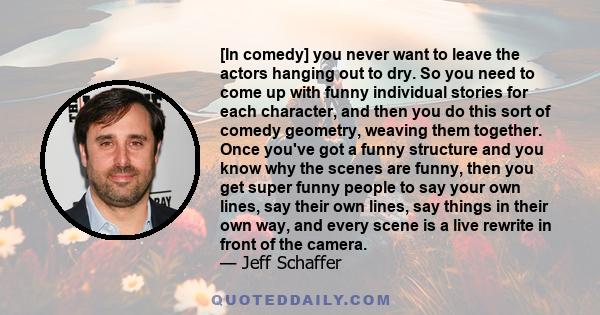 [In comedy] you never want to leave the actors hanging out to dry. So you need to come up with funny individual stories for each character, and then you do this sort of comedy geometry, weaving them together. Once you've got a funny structure and you know why the scenes are funny, then you get super funny people to say your own lines, say their own lines, say things in their own way, and every scene is a live rewrite in front of the camera.
— Jeff Schaffer

QUOTEDDAILY.COM